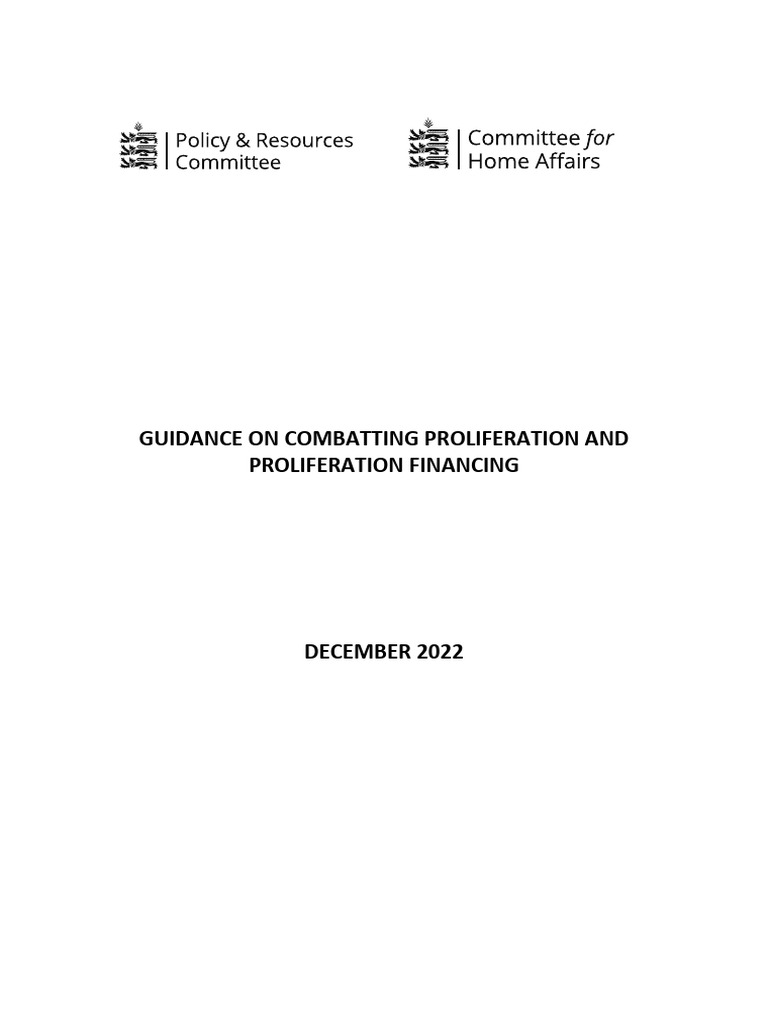 Policy & Resources Committee

Committee for Home Affairs

GUIDANCE ON COMBATTING PROLIFERATION AND PROLIFERATION FINANCING

DECEMBER 2022